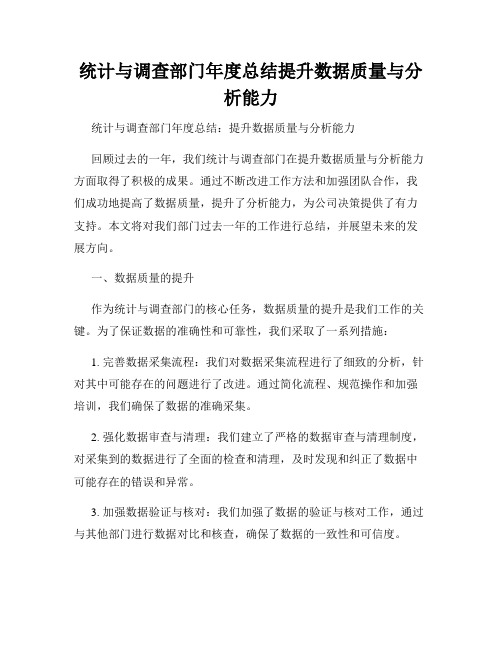 统计与调查部门年度总结提升数据质量与分析能力

统计与调查部门年度总结：提升数据质量与分析能力

回顾过去的一年，我们统计与调查部门在提升数据质量与分析能力方面取得了积极的成果。通过不断改进工作方法和加强团队合作，我们成功地提高了数据质量，提升了分析能力，为公司决策提供了有力支持。本文将对我们部门过去一年的工作进行总结，并展望未来的发展方向。

一、数据质量的提升

作为统计与调查部门的核心任务，数据质量的提升是我们工作的关键。为了保证数据的准确性和可靠性，我们采取了一系列措施：

1. 完善数据采集流程：我们对数据采集流程进行了细致的分析，针对其中可能存在的问题进行了改进。通过简化流程、规范操作和加强培训，我们确保了数据的准确采集。

2. 强化数据审查与清理：我们建立了严格的数据审查与清理制度，对采集到的数据进行了全面的检查和清理，及时发现和纠正了数据中可能存在的错误和异常。

3. 加强数据验证与核对：我们加强了数据的验证与核对工作，通过与其他部门进行数据对比和核查，确保了数据的一致性和可信度。